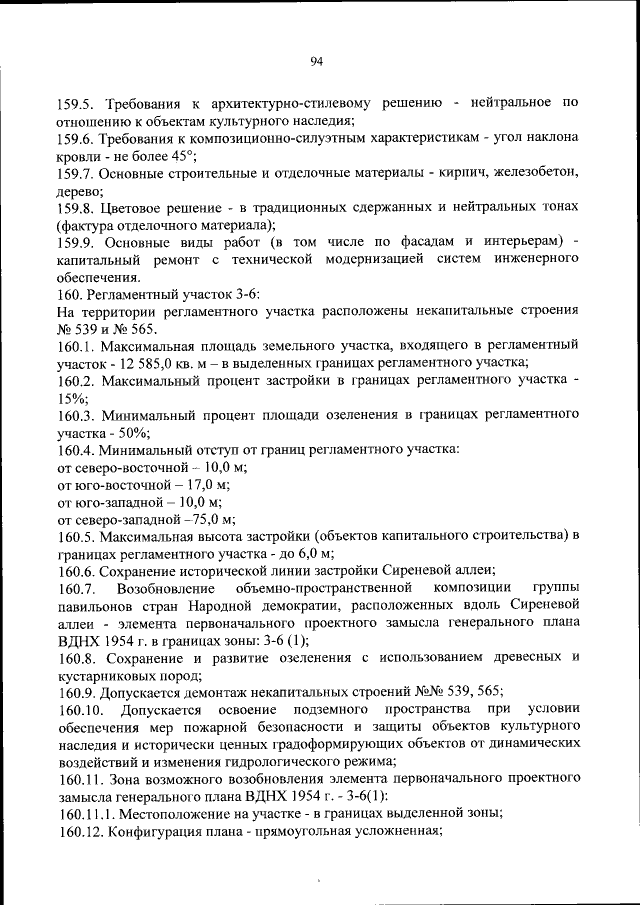 94

159.5. Требования к архитектурно-стилевому решению - нейтральное по отношению к объектам культурного наследия;
159.6. Требования к композиционно-силуэтным характеристикам - угол наклона кровли - не более 45°;
159.7. Основные строительные и отделочные материалы - кирпич, железобетон, дерево;
159.8. Цветовое решение - в традиционных сдержанных и нейтральных тонах (фактура отделочного материала);
159.9. Основные виды работ (в том числе по фасадам и интерьерам) - капитальный ремонт с технической модернизацией систем инженерного обеспечения.
160. Регламентный участок 3-6:
На территории регламентного участка расположены некапитальные строения № 539 и № 565.
160.1. Максимальная площадь земельного участка, входящего в регламентный участок - 12 585,0 кв. м – в выделенных границах регламентного участка;
160.2. Максимальный процент застройки в границах регламентного участка - 15%;
160.3. Минимальный процент площади озеленения в границах регламентного участка - 50%;
160.4. Минимальный отступ от границ регламентного участка:
от северо-восточной – 10,0 м;
от юго-восточной – 17,0 м;
от юго-западной – 10,0 м;
от северо-западной –75,0 м;
160.5. Максимальная высота застройки (объектов капитального строительства) в границах регламентного участка - до 6,0 м;
160.6. Сохранение исторической линии застройки Сиреневой аллеи;
160.7. Возобновление объемно-пространственной композиции группы павильонов стран Народной демократии, расположенных вдоль Сиреневой аллеи - элемента первоначального проектного замысла генерального плана ВДНХ 1954 г. в границах зоны: 3-6 (1);
160.8. Сохранение и развитие озеленения с использованием древесных и кустарниковых пород;
160.9. Допускается демонтаж некапитальных строений №№ 539, 565;
160.10. Допускается освоение подземного пространства при условии обеспечения мер пожарной безопасности и защиты объектов культурного наследия и исторически ценных градоформирующих объектов от динамических воздействий и изменения гидрологического режима;
160.11. Зона возможного возобновления элемента первоначального проектного замысла генерального плана ВДНХ 1954 г. - 3-6(1):
160.11.1. Местоположение на участке - в границах выделенной зоны;
160.12. Конфигурация плана - прямоугольная усложненная;